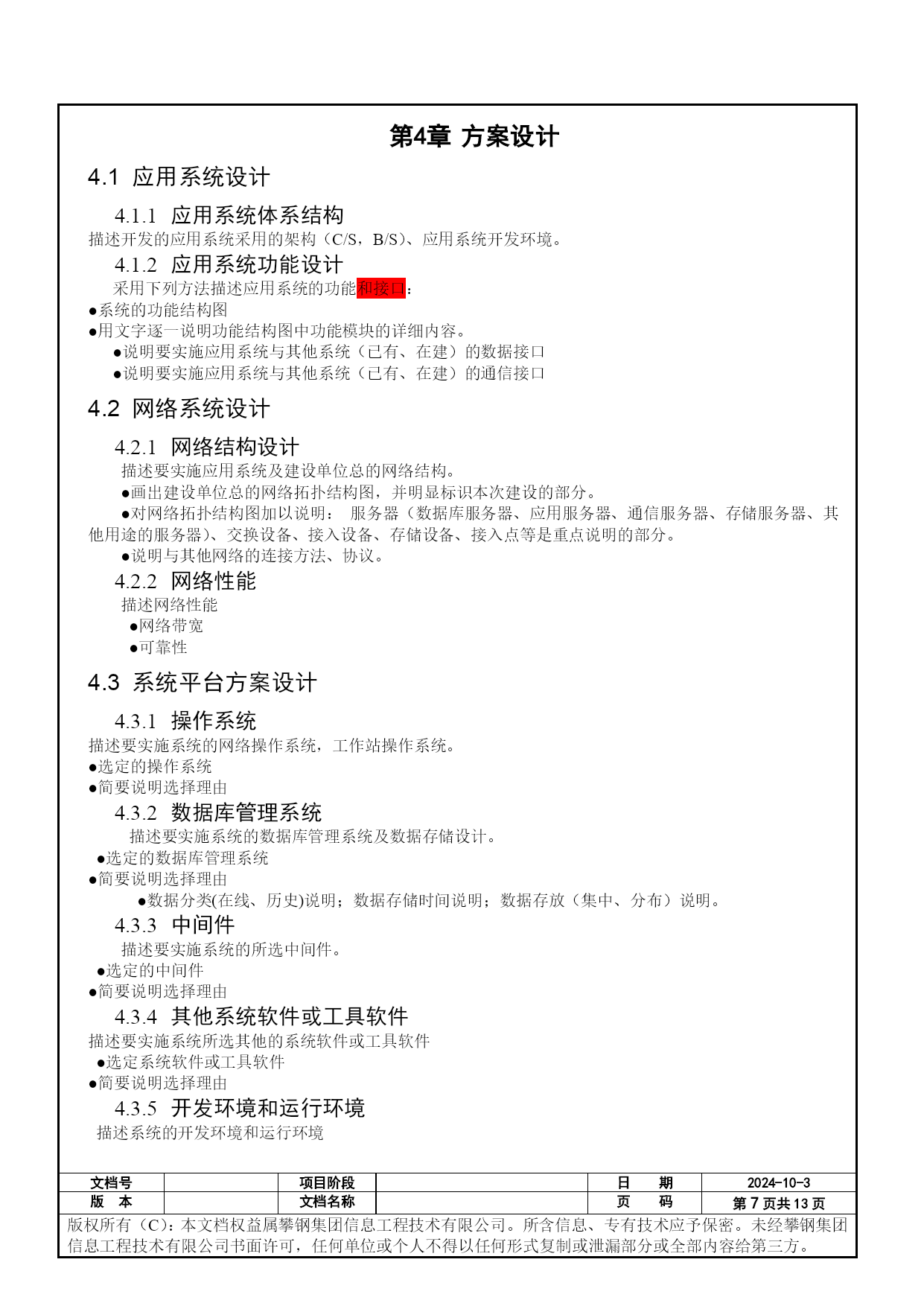 第4章 方案设计

4.1 应用系统设计

4.1.1 应用系统体系结构

描述开发的应用系统采用的架构（C/S，B/S）、应用系统开发环境。

4.1.2 应用系统功能设计

采用下列方法描述应用系统的功能和接口：

●系统的功能结构图

●用文字逐一说明功能结构图中功能模块的详细内容。

●说明要实施应用系统与其他系统（已有、在建）的数据接口

●说明要实施应用系统与其他系统（已有、在建）的通信接口

4.2 网络系统设计

4.2.1 网络结构设计

描述要实施应用系统及建设单位总的网络结构。

●画出建设单位总的网络拓扑结构图，并明显标识本次建设的部分。

●对网络拓扑结构图加以说明： 服务器（数据库服务器、应用服务器、通信服务器、存储服务器、其他用途的服务器）、交换设备、接入设备、存储设备、接入点等是重点说明的部分。

●说明与其他网络的连接方法、协议。

4.2.2 网络性能

描述网络性能

●网络带宽

●可靠性

4.3 系统平台方案设计

4.3.1 操作系统

描述要实施系统的网络操作系统，工作站操作系统。

●选定的操作系统

●简要说明选择理由

4.3.2 数据库管理系统

描述要实施系统的数据库管理系统及数据存储设计。

●选定的数据库管理系统

●简要说明选择理由

●数据分类(在线、历史)说明；数据存储时间说明；数据存放（集中、分布）说明。

4.3.3 中间件

描述要实施系统的所选中间件。

●选定的中间件

●简要说明选择理由

4.3.4 其他系统软件或工具软件

描述要实施系统所选其他的系统软件或工具软件

●选定系统软件或工具软件

●简要说明选择理由

4.3.5 开发环境和运行环境

描述系统的开发环境和运行环境

| 文档号 | | 项目阶段 | | 日 期 | 2024-10-3 |
|---|---|---|---|---|---|
| 版 本 | | 文档名称 | | 页 码 | 第 7 页共 13 页 |

版权所有（C）：本文档权益属攀钢集团信息工程技术有限公司。所含信息、专有技术应予保密。未经攀钢集团信息工程技术有限公司书面许可，任何单位或个人不得以任何形式复制或泄漏部分或全部内容给第三方。